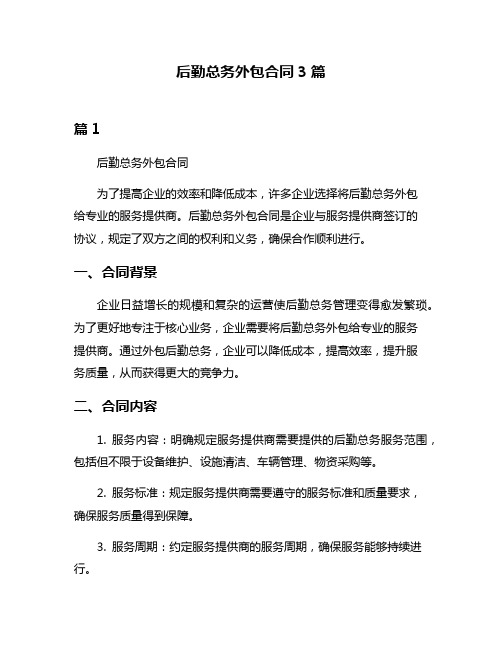 后勤总务外包合同 3 篇

篇 1

后勤总务外包合同

为了提高企业的效率和降低成本，许多企业选择将后勤总务外包给专业的服务提供商。后勤总务外包合同是企业与服务提供商签订的协议，规定了双方之间的权利和义务，确保合作顺利进行。

一、合同背景

企业日益增长的规模和复杂的运营使后勤总务管理变得愈发繁琐。为了更好地专注于核心业务，企业需要将后勤总务外包给专业的服务提供商。通过外包后勤总务，企业可以降低成本，提高效率，提升服务质量，从而获得更大的竞争力。

二、合同内容

1. 服务内容：明确规定服务提供商需要提供的后勤总务服务范围，包括但不限于设备维护、设施清洁、车辆管理、物资采购等。

2. 服务标准：规定服务提供商需要遵守的服务标准和质量要求，确保服务质量得到保障。

3. 服务周期：约定服务提供商的服务周期，确保服务能够持续进行。